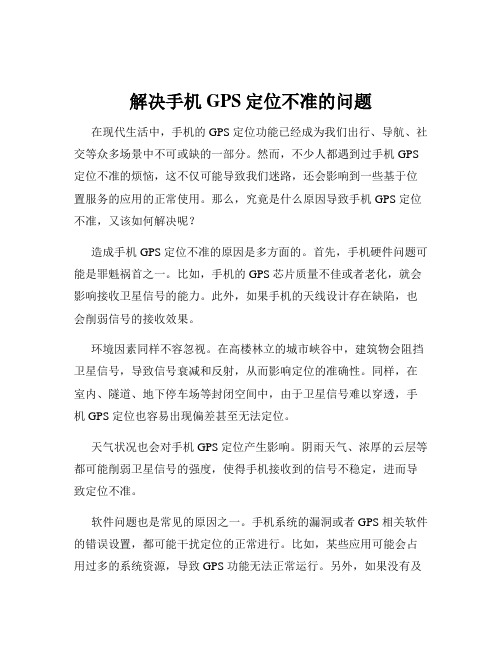 解决手机 GPS 定位不准的问题

在现代生活中，手机的 GPS 定位功能已经成为我们出行、导航、社交等众多场景中不可或缺的一部分。然而，不少人都遇到过手机 GPS 定位不准的烦恼，这不仅可能导致我们迷路，还会影响到一些基于位置服务的应用的正常使用。那么，究竟是什么原因导致手机 GPS 定位不准，又该如何解决呢？

造成手机 GPS 定位不准的原因是多方面的。首先，手机硬件问题可能是罪魁祸首之一。比如，手机的 GPS 芯片质量不佳或者老化，就会影响接收卫星信号的能力。此外，如果手机的天线设计存在缺陷，也会削弱信号的接收效果。

环境因素同样不容忽视。在高楼林立的城市峡谷中，建筑物会阻挡卫星信号，导致信号衰减和反射，从而影响定位的准确性。同样，在室内、隧道、地下停车场等封闭空间中，由于卫星信号难以穿透，手机 GPS 定位也容易出现偏差甚至无法定位。

天气状况也会对手机 GPS 定位产生影响。阴雨天气、浓厚的云层等都可能削弱卫星信号的强度，使得手机接收到的信号不稳定，进而导致定位不准。

软件问题也是常见的原因之一。手机系统的漏洞或者 GPS 相关软件的错误设置，都可能干扰定位的正常进行。比如，某些应用可能会占用过多的系统资源，导致 GPS 功能无法正常运行。另外，如果没有及